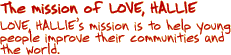 The mission of LOVE, HALLIE

LOVE, HALLIE's mission is to help young people improve their communities and the world.